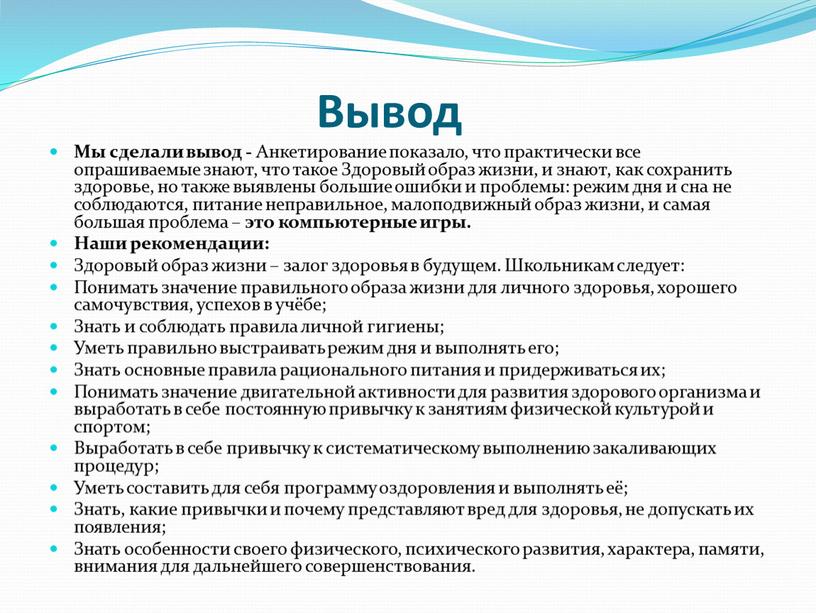 Вывод

Мы сделали вывод - Анкетирование показало, что практически все опрашиваемые знают, что такое Здоровый образ жизни, и знают, как сохранить здоровье, но также выявлены большие ошибки и проблемы: режим дня и сна не соблюдаются, питание неправильное, малоподвижный образ жизни, и самая большая проблема – это компьютерные игры.

Наши рекомендации:

Здоровый образ жизни – залог здоровья в будущем. Школьникам следует:

Понимать значение правильного образа жизни для личного здоровья, хорошего самочувствия, успехов в учёбе;

Знать и соблюдать правила личной гигиены;

Уметь правильно выстраивать режим дня и выполнять его;

Знать основные правила рационального питания и придерживаться их;

Понимать значение двигательной активности для развития здорового организма и выработать в себе постоянную привычку к занятиям физической культурой и спортом;

Выработать в себе привычку к систематическому выполнению закаливающих процедур;

Уметь составить для себя программу оздоровления и выполнять её;

Знать, какие привычки и почему представляют вред для здоровья, не допускать их появления;

Знать особенности своего физического, психического развития, характера, памяти, внимания для дальнейшего совершенствования.